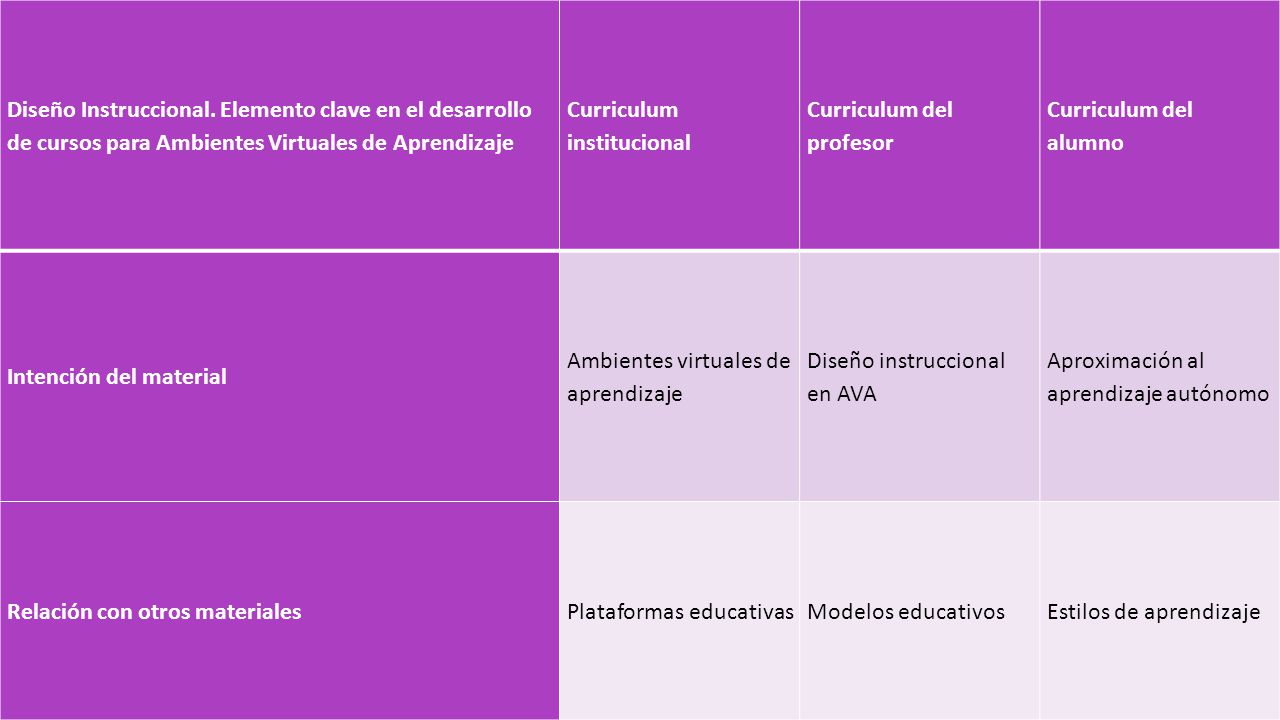 | Diseño Instruccional. Elemento clave en el desarrollo de cursos para Ambientes Virtuales de Aprendizaje | Curriculum institucional | Curriculum del profesor | Curriculum del alumno |
|---|---|---|---|
| Intención del material | Ambientes virtuales de aprendizaje | Diseño instruccional en AVA | Aproximación al aprendizaje autónomo |
| Relación con otros materiales | Plataformas educativas | Modelos educativos | Estilos de aprendizaje |